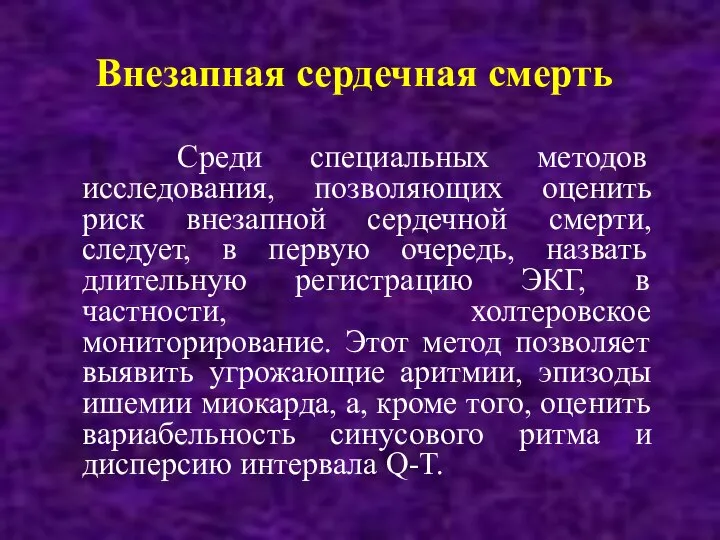 Внезапная сердечная смерть

Среди специальных методов исследования, позволяющих оценить риск внезапной сердечной смерти, следует, в первую очередь, назвать длительную регистрацию ЭКГ, в частности, холтеровское мониторирование. Этот метод позволяет выявить угрожающие аритмии, эпизоды ишемии миокарда, а, кроме того, оценить вариабельность синусового ритма и дисперсию интервала Q-T.